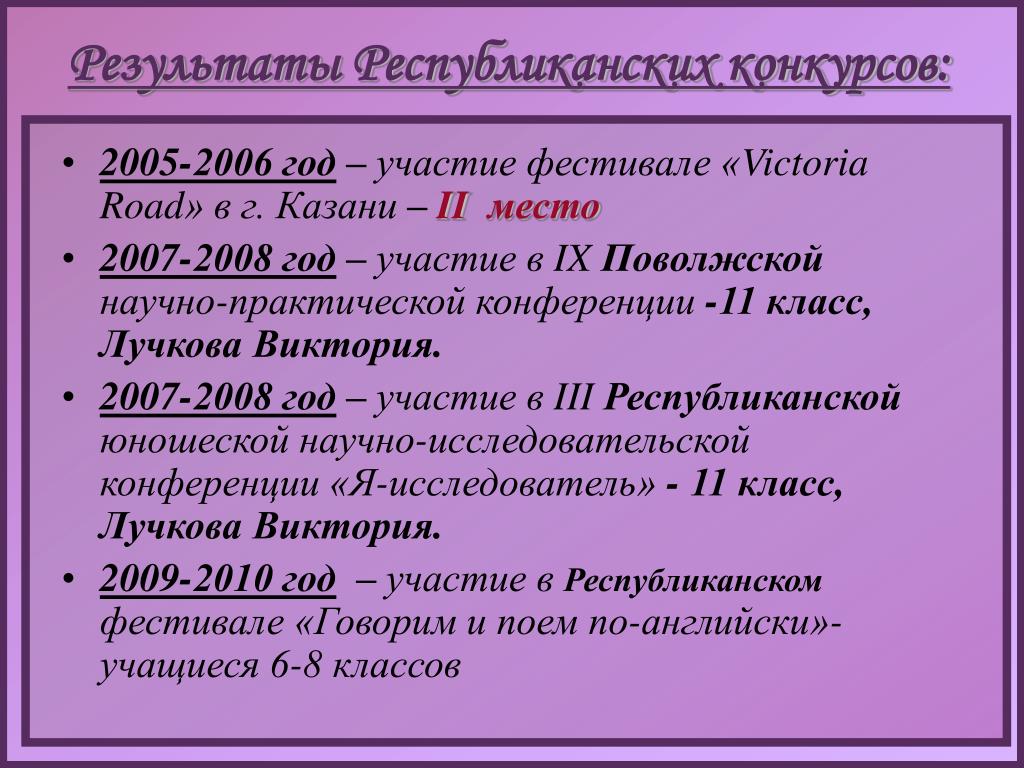 Результаты Республиканских конкурсов:

• 2005-2006 год – участие фестивале «Victoria Road» в г. Казани – II место

• 2007-2008 год – участие в IX Поволжской научно-практической конференции -11 класс, Лучкова Виктория.

• 2007-2008 год – участие в III Республиканской юношеской научно-исследовательской конференции «Я-исследователь» - 11 класс, Лучкова Виктория.

• 2009-2010 год – участие в Республиканском фестивале «Говорим и поем по-английски»- учащиеся 6-8 классов